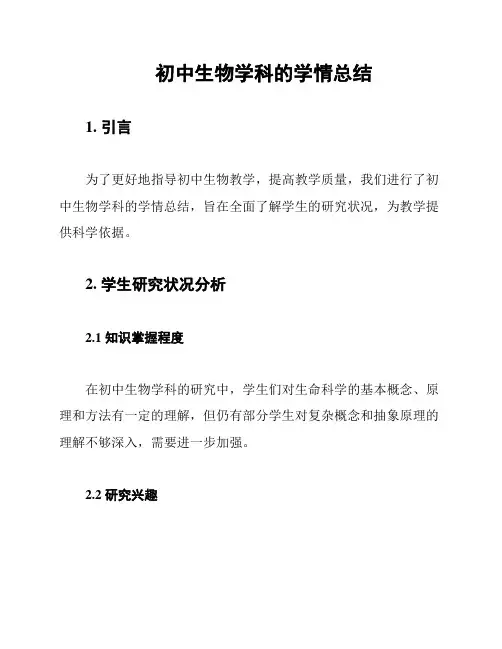 初中生物学科的学情总结

1. 引言

为了更好地指导初中生物教学，提高教学质量，我们进行了初中生物学科的学情总结，旨在全面了解学生的研究状况，为教学提供科学依据。

2. 学生研究状况分析

2.1 知识掌握程度

在初中生物学科的研究中，学生们对生命科学的基本概念、原理和方法有一定的理解，但仍有部分学生对复杂概念和抽象原理的理解不够深入，需要进一步加强。

2.2 研究兴趣